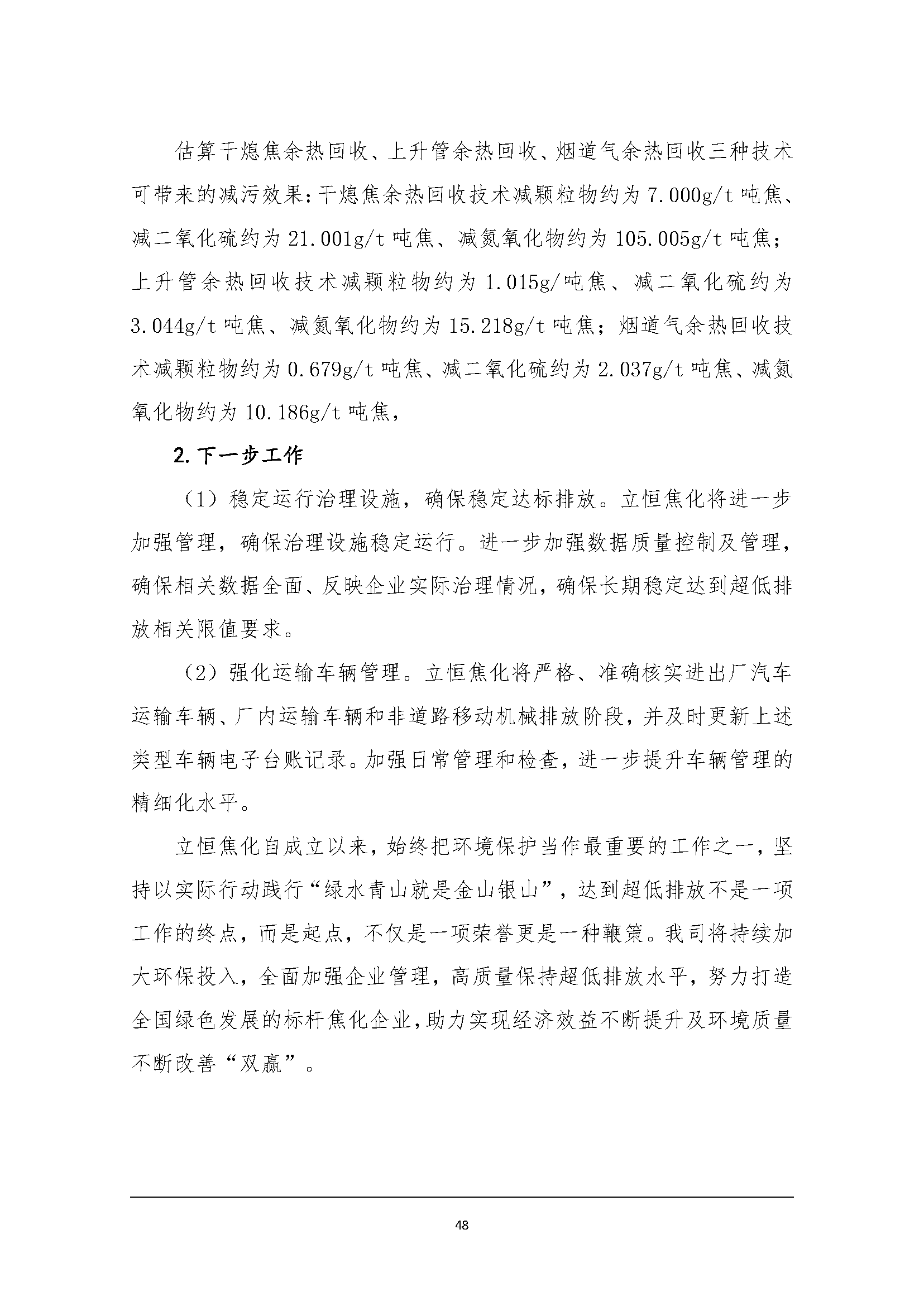 估算干熄焦余热回收、上升管余热回收、烟道气余热回收三种技术可带来的减污效果：干熄焦余热回收技术减颗粒物约为 7.000g/t 吨焦、减二氧化硫约为 21.001g/t 吨焦、减氮氧化物约为 105.005g/t 吨焦；上升管余热回收技术减颗粒物约为 1.015g/吨焦、减二氧化硫约为 3.044g/t 吨焦、减氮氧化物约为 15.218g/t 吨焦；烟道气余热回收技术减颗粒物约为 0.679g/t 吨焦、减二氧化硫约为 2.037g/t 吨焦、减氮氧化物约为 10.186g/t 吨焦，

2. 下一步工作

（1）稳定运行治理设施，确保稳定达标排放。立恒焦化将进一步加强管理，确保治理设施稳定运行。进一步加强数据质量控制及管理，确保相关数据全面、反映企业实际治理情况，确保长期稳定达到超低排放相关限值要求。

（2）强化运输车辆管理。立恒焦化将严格、准确核实进出厂汽车运输车辆、厂内运输车辆和非道路移动机械排放阶段，并及时更新上述类型车辆电子台账记录。加强日常管理和检查，进一步提升车辆管理的精细化水平。

立恒焦化自成立以来，始终把环境保护当作最重要的工作之一，坚持以实际行动践行“绿水青山就是金山银山”，达到超低排放不是一项工作的终点，而是起点，不仅是一项荣誉更是一种鞭策。我司将持续加大环保投入，全面加强企业管理，高质量保持超低排放水平，努力打造全国绿色发展的标杆焦化企业，助力实现经济效益不断提升及环境质量不断改善“双赢”。

48